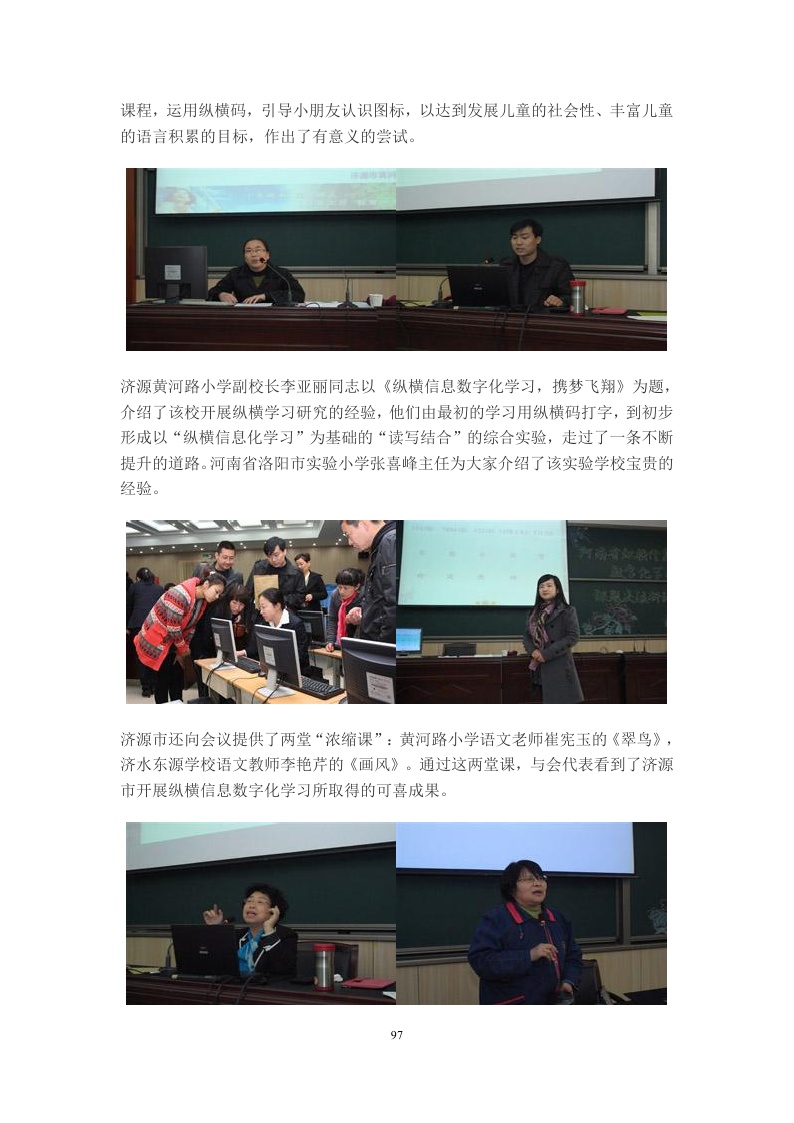 课程，运用纵横码，引导小朋友认识图标，以达到发展儿童的社会性、丰富儿童的语言积累的目标，作出了有意义的尝试。

济源黄河路小学副校长李亚丽同志以《纵横信息数字化学习，携梦飞翔》为题，介绍了该校开展纵横学习研究的经验，他们由最初的学习用纵横码打字，到初步形成以“纵横信息化学习”为基础的“读写结合”的综合实验，走过了一条不断提升的道路。河南省洛阳市实验小学张喜峰主任为大家介绍了该实验学校宝贵的经验。

济源市还向会议提供了两堂“浓缩课”：黄河路小学语文老师崔宪玉的《翠鸟》，济水东源学校语文教师李艳芹的《画风》。通过这两堂课，与会代表看到了济源市开展纵横信息数字化学习所取得的可喜成果。

97